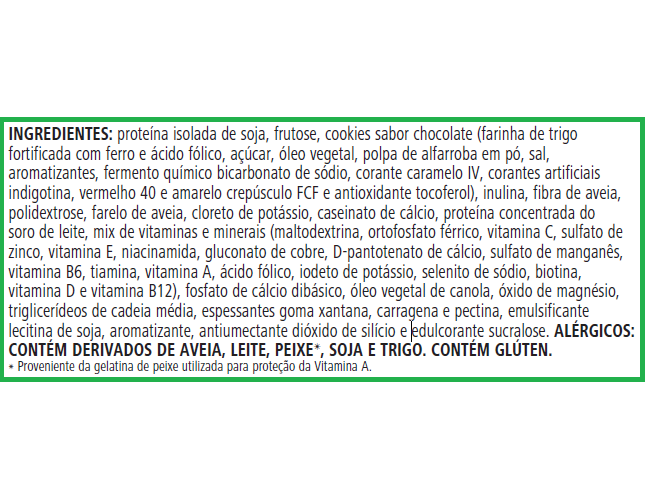 INGREDIENTES: proteína isolada de soja, frutose, cookies sabor chocolate (farinha de trigo fortificada com ferro e ácido fólico, açúcar, óleo vegetal, polpa de alfarroba em pó, sal, aromatizantes, fermento químico bicarbonato de sódio, corante caramelo IV, corantes artificiais indigotina, vermelho 40 e amarelo crepúsculo FCF e antioxidante tocoferol), inulina, fibra de aveia, polidextrose, farelo de aveia, cloreto de potássio, caseinato de cálcio, proteína concentrada do soro de leite, mix de vitaminas e minerais (maltodextrina, ortofosfato férrico, vitamina C, sulfato de zinco, vitamina E, niacinamida, gluconato de cobre, D-pantotenato de cálcio, sulfato de manganês, vitamina B6, tiamina, vitamina A, ácido fólico, iodeto de potássio, selenito de sódio, biotina, vitamina D e vitamina B12), fosfato de cálcio dibásico, óleo vegetal de canola, óxido de magnésio, triglicerídeos de cadeia média, espessantes goma xantana, carragena e pectina, emulsificante lecitina de soja, aromatizante, antiumectante dióxido de silício e edulcorante sucralose. ALÉRGICOS: CONTÉM DERIVADOS DE AVEIA, LEITE, PEIXE*, SOJA E TRIGO. CONTÉM GLÚTEN.
* Proveniente da gelatina de peixe utilizada para proteção da Vitamina A.